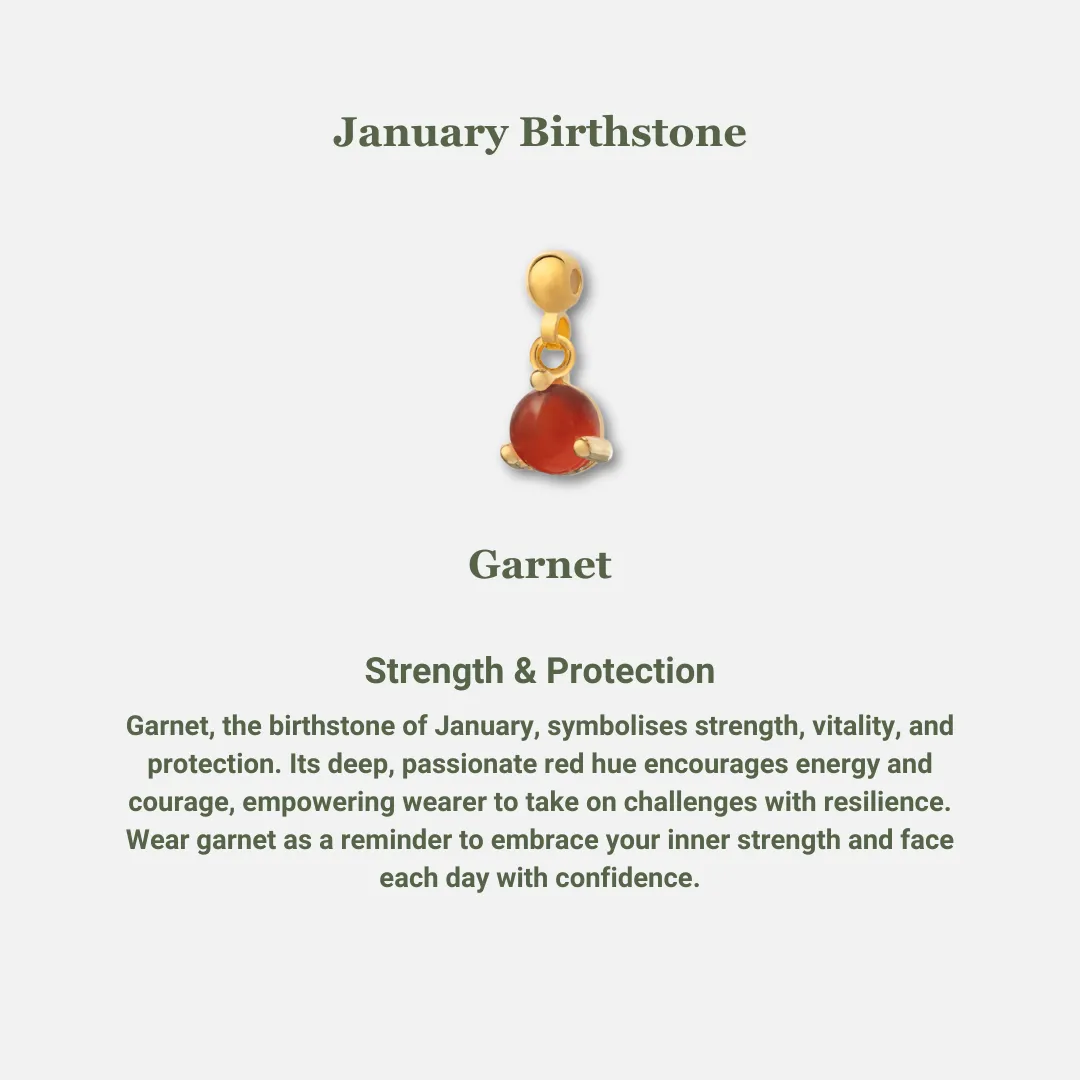 January Birthstone

Garnet

Strength & Protection

Garnet, the birthstone of January, symbolises strength, vitality, and protection. Its deep, passionate red hue encourages energy and courage, empowering wearer to take on challenges with resilience. Wear garnet as a reminder to embrace your inner strength and face each day with confidence.